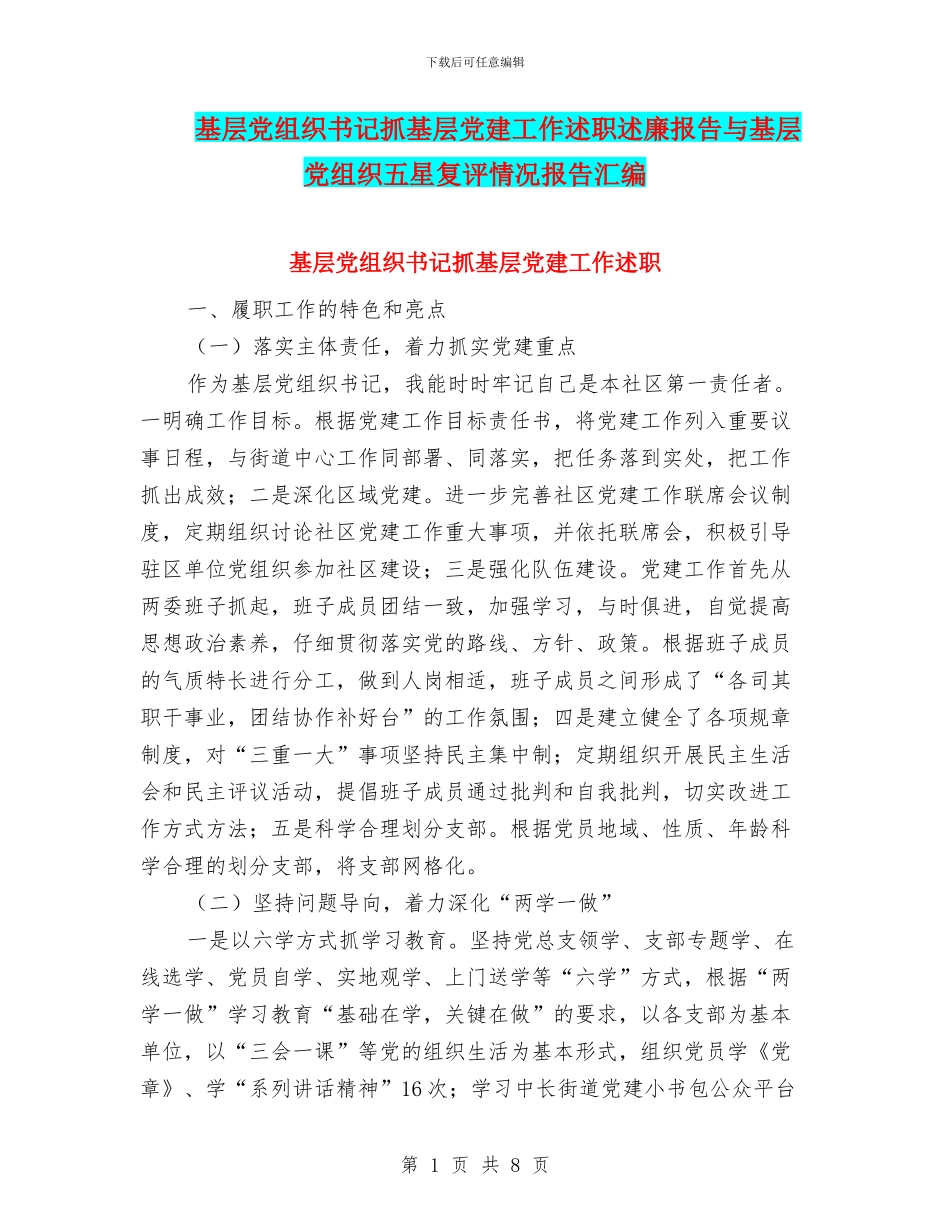 下载后可任意编辑

基层党组织书记抓基层党建工作述职述廉报告与基层党组织五星复评情况报告汇编

基层党组织书记抓基层党建工作述职

一、履职工作的特色和亮点

（一）落实主体责任，着力抓实党建重点

作为基层党组织书记，我能时时牢记自己是本社区第一责任者。一明确工作目标。根据党建工作目标责任书，将党建工作列入重要议事日程，与街道中心工作同部署、同落实，把任务落到实处，把工作抓出成效；二是深化区域党建。进一步完善社区党建工作联席会议制度，定期组织讨论社区党建工作重大事项，并依托联席会，积极引导驻区单位党组织参加社区建设；三是强化队伍建设。党建工作首先从两委班子抓起，班子成员团结一致，加强学习，与时俱进，自觉提高思想政治素养，仔细贯彻落实党的路线、方针、政策。根据班子成员的气质特长进行分工，做到人岗相适，班子成员之间形成了“各司其职干事业，团结协作补好台”的工作氛围；四是建立健全了各项规章制度，对“三重一大”事项坚持民主集中制；定期组织开展民主生活会和民主评议活动，提倡班子成员通过批判和自我批判，切实改进工作方式方法；五是科学合理划分支部。根据党员地域、性质、年龄科学合理的划分支部，将支部网格化。

（二）坚持问题导向，着力深化“两学一做”

一是以六学方式抓学习教育。坚持党总支领学、支部专题学、在线选学、党员自学、实地观学、上门送学等“六学”方式，根据“两学一做”学习教育“基础在学，关键在做”的要求，以各支部为基本单位，以“三会一课”等党的组织生活为基本形式，组织党员学《党章》、学“系列讲话精神”16次；学习中长街道党建小书包公众平台

第 1 页 共 8 页